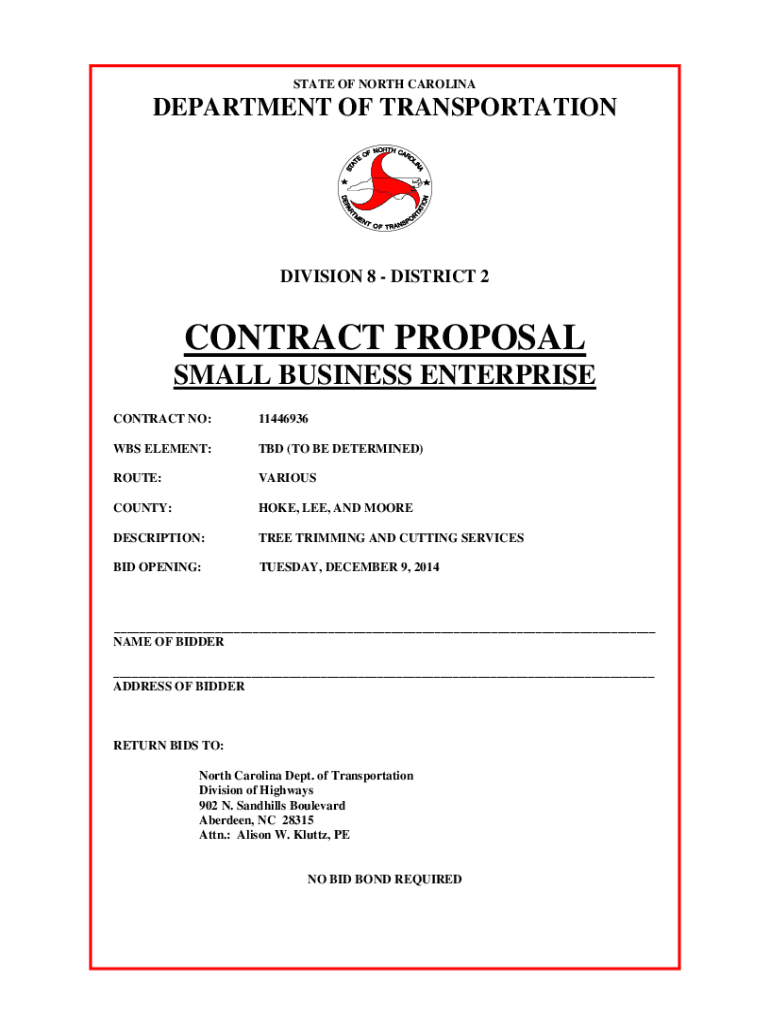 STATE OF NORTH CAROLINA

DEPARTMENT OF TRANSPORTATION

STATE OF NORTH CAROLINA
DEPARTMENT OF TRANSPORTATION

DIVISION 8 - DISTRICT 2

CONTRACT PROPOSAL

SMALL BUSINESS ENTERPRISE

CONTRACT NO: 11446936

WBS ELEMENT: TBD (TO BE DETERMINED)

ROUTE: VARIOUS

COUNTY: HOKE, LEE, AND MOORE

DESCRIPTION: TREE TRIMMING AND CUTTING SERVICES

BID OPENING: TUESDAY, DECEMBER 9, 2014

NAME OF BIDDER

ADDRESS OF BIDDER

RETURN BIDS TO:

North Carolina Dept. of Transportation
Division of Highways
902 N. Sandhills Boulevard
Aberdeen, NC 28315
Attn.: Alison W. Kluttz, PE

NO BID BOND REQUIRED